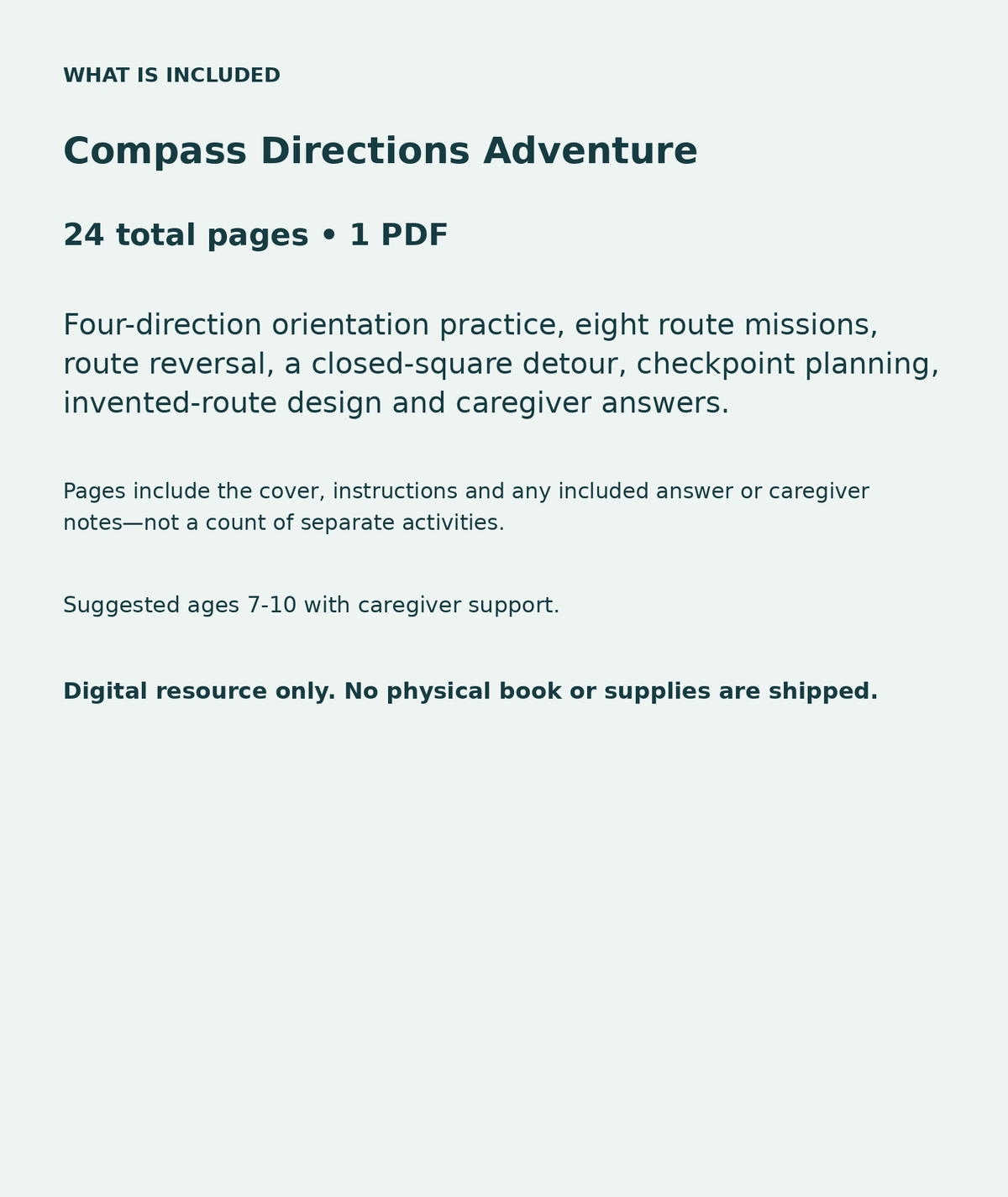 WHAT IS INCLUDED

Compass Directions Adventure

24 total pages • 1 PDF

Four-direction orientation practice, eight route missions, route reversal, a closed-square detour, checkpoint planning, invented-route design and caregiver answers.

Pages include the cover, instructions and any included answer or caregiver notes—not a count of separate activities.

Suggested ages 7-10 with caregiver support.

Digital resource only. No physical book or supplies are shipped.